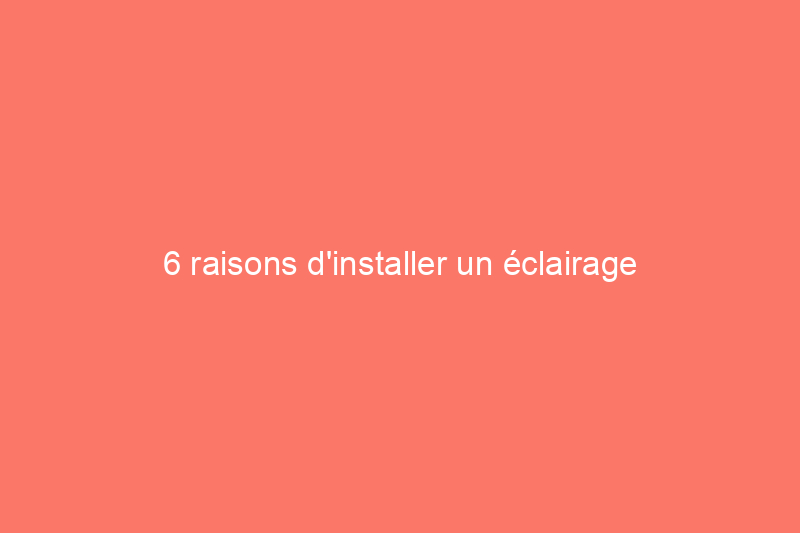 6 raisons d'installer un éclairage